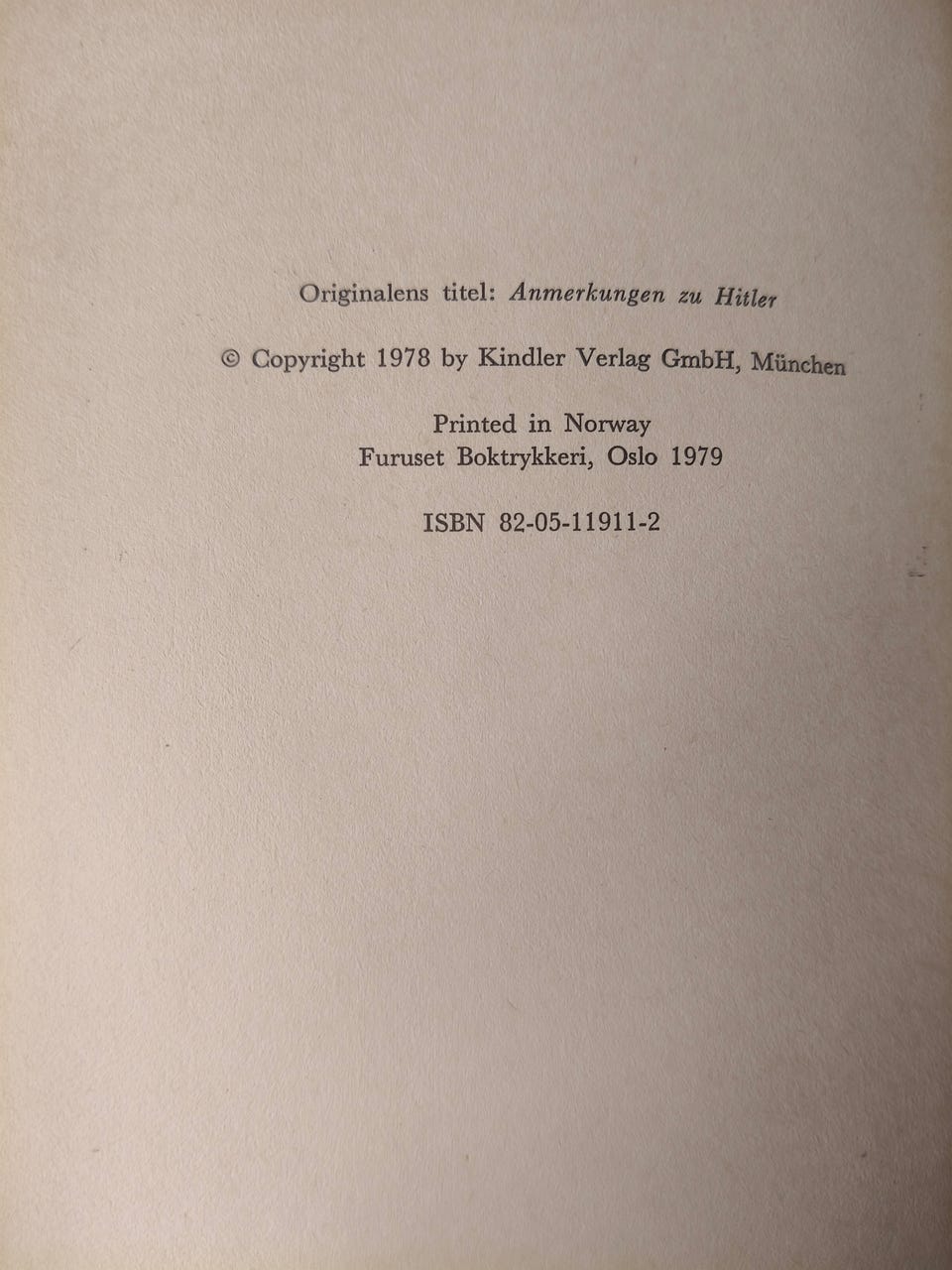 Originalens titel: Anmerkungen zu Hitler

© Copyright 1978 by Kindler Verlag GmbH, München

Printed in Norway
Furuset Boktrykkeri, Oslo 1979

ISBN 82-05-11911-2